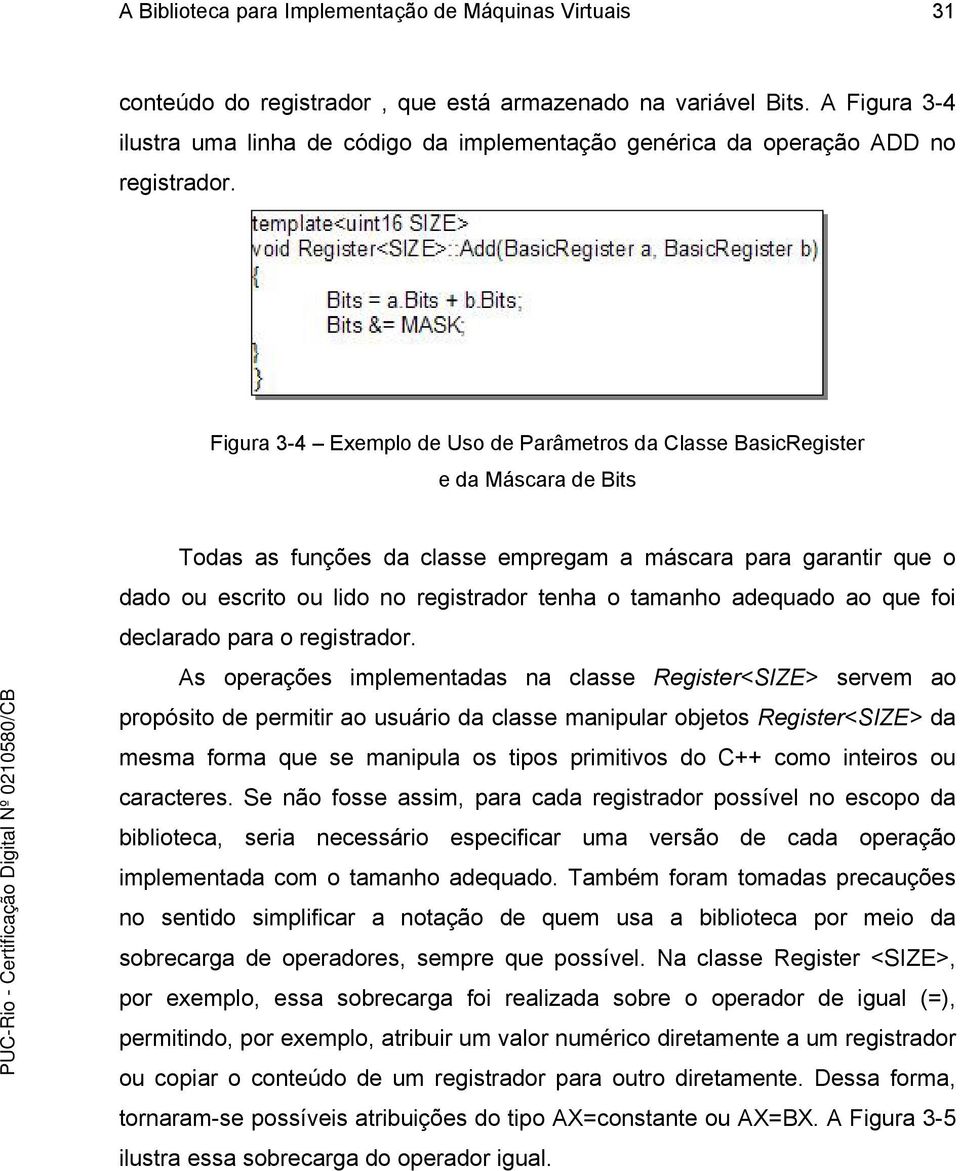 A Biblioteca para Implementação de Máquinas Virtuais 31

conteúdo do registrador , que está armazenado na variável Bits. A Figura 3-4 ilustra uma linha de código da implementação genérica da operação ADD no registrador.

template<uint16 SIZE>
void Register<SIZE>::Add(BasicRegister a, BasicRegister b)
{
Bits = a.Bits + b.Bits;
Bits &= MASK;
}
}

Figura 3-4 – Exemplo de Uso de Parâmetros da Classe BasicRegister e da Máscara de Bits

Todas as funções da classe empregam a máscara para garantir que o dado ou escrito ou lido no registrador tenha o tamanho adequado ao que foi declarado para o registrador.

As operações implementadas na classe Register<SIZE> servem ao propósito de permitir ao usuário da classe manipular objetos Register<SIZE> da mesma forma que se manipula os tipos primitivos do C++ como inteiros ou caracteres. Se não fosse assim, para cada registrador possível no escopo da biblioteca, seria necessário especificar uma versão de cada operação implementada com o tamanho adequado. Também foram tomadas precauções no sentido simplificar a notação de quem usa a biblioteca por meio da sobrecarga de operadores, sempre que possível. Na classe Register <SIZE>, por exemplo, essa sobrecarga foi realizada sobre o operador de igual (=), permitindo, por exemplo, atribuir um valor numérico diretamente a um registrador ou copiar o conteúdo de um registrador para outro diretamente. Dessa forma, tornaram-se possíveis atribuições do tipo AX=constante ou AX=BX. A Figura 3-5 ilustra essa sobrecarga do operador igual.

PUC-Rio - Certificação Digital Nº 0210580/CB